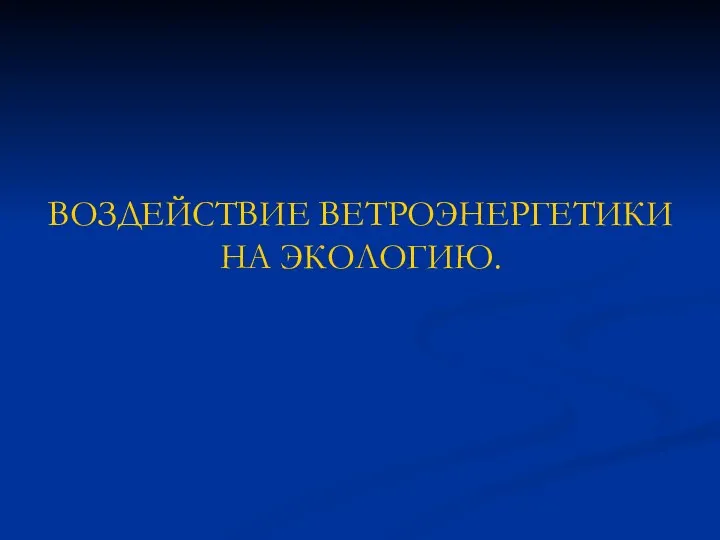 ВОЗДЕЙСТВИЕ ВЕТРОЭНЕРГЕТИКИ НА ЭКОЛОГИЮ.